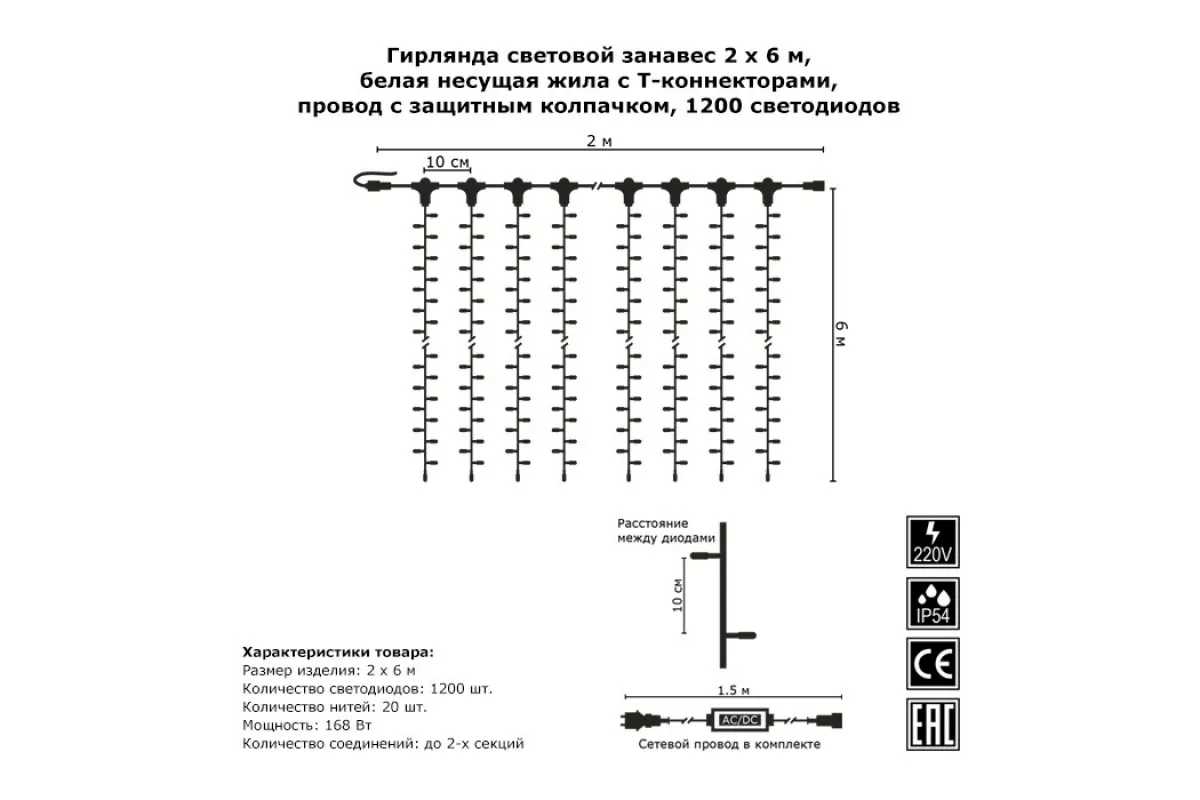 Гирлянда световой занавес 2 х 6 м, белая несущая жила с Т-коннекторами, провод с защитным колпачком, 1200 светодиодов

2 м

10 см

6 м

Расстояние между диодами

10 см

220V

IP54

CE

EAC

Характеристики товара:
Размер изделия: 2 х 6 м
Количество светодиодов: 1200 шт.
Количество нитей: 20 шт.
Мощность: 168 Вт
Количество соединений: до 2-х секций

1.5 м

AC/DC

Сетевой провод в комплекте